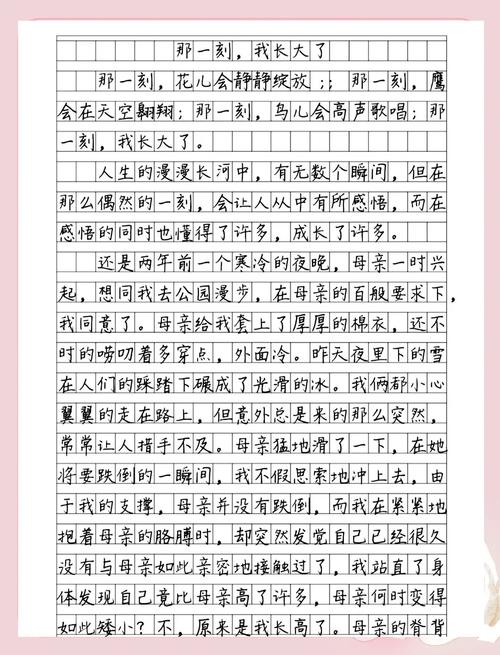 那一刻，我长大了

那一刻，花儿会静静绽放；；那一刻，鹰会在天空翱翔；那一刻，鸟儿会高声歌唱；那一刻，我长大了。

人生的漫漫长河中，有无数个瞬间，但在那么偶然的一刻，会让人从中有所感悟，而在感悟的同时也懂得了许多，成长了许多。

还是两年前一个寒冷的夜晚，母亲一时兴起，想同我去公园漫步，在母亲的百般要求下，我同意了。母亲给我套上了厚厚的棉衣，还不时的唠叨着多穿点，外面冷。昨天夜里下的雪在人们的踩踏下碾成了光滑的冰。我俩都小心翼翼的走在路上，但意外总是来的那么突然，常常让人措手不及。母亲猛地滑了一下，在她将要跌倒的一瞬间，我不假思索地冲上去，由于我的支撑，母亲并没有跌倒，而我在紧紧地抱着母亲的胳膊时，却突然发觉自己已经很久没有与母亲如此亲密地接触过了，我站直了身体发现自己竟比母亲高了许多，母亲何时变得如此矮小？不，原来是我长高了。母亲的脊背